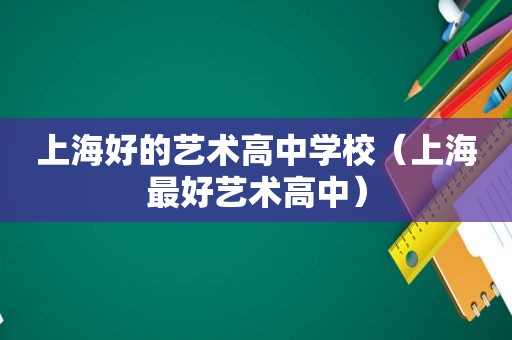 上海好的艺术高中学校（上海最好艺术高中）